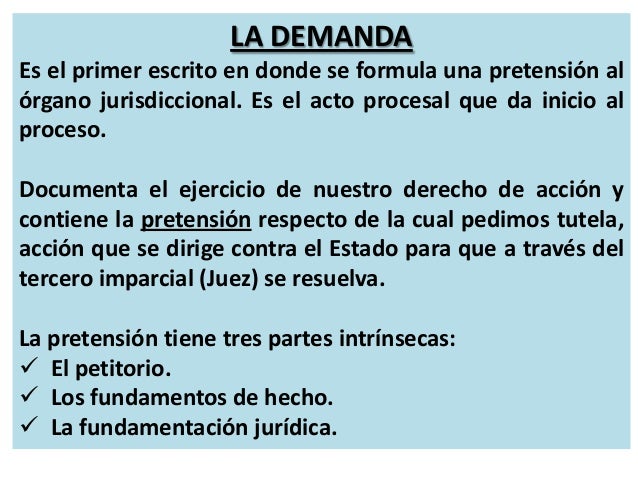 LA DEMANDA

Es el primer escrito en donde se formula una pretensión al órgano jurisdiccional. Es el acto procesal que da inicio al proceso.

Documenta el ejercicio de nuestro derecho de acción y contiene la pretensión respecto de la cual pedimos tutela, acción que se dirige contra el Estado para que a través del tercero imparcial (Juez) se resuelva.

La pretensión tiene tres partes intrínsecas:
✓ El petitorio.
✓ Los fundamentos de hecho.
✓ La fundamentación jurídica.